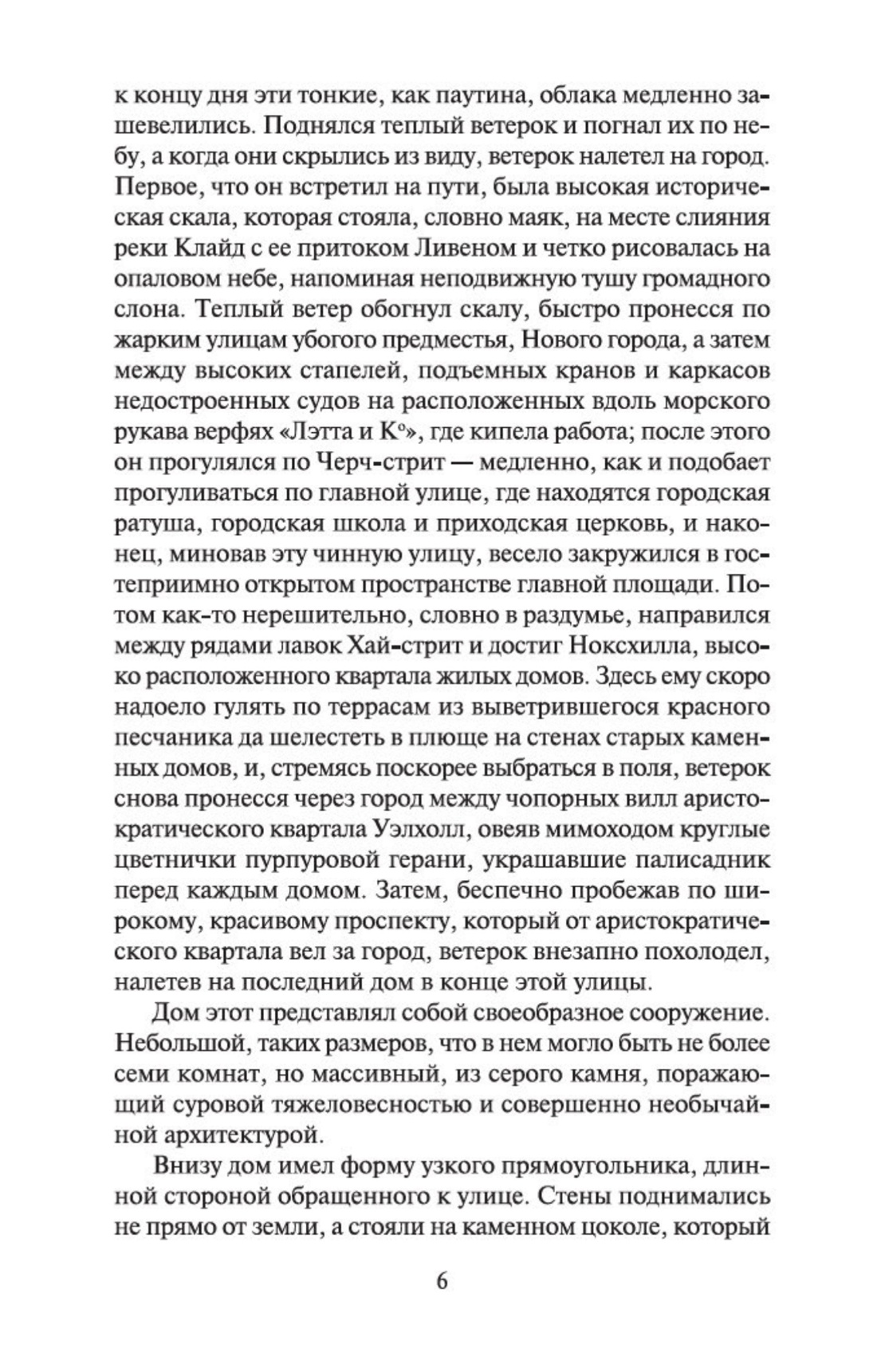 к концу дня эти тонкие, как паутина, облака медленно зашевелились. Поднялся теплый ветерок и погнал их по небу, а когда они скрылись из виду, ветерок налетел на город. Первое, что он встретил на пути, была высокая историческая скала, которая стояла, словно маяк, на месте слияния реки Клайд с ее притоком Ливеном и четко рисовалась на опаловом небе, напоминая неподвижную тушу громадного слона. Теплый ветер обогнул скалу, быстро пронесся по жарким улицам убогого предместья, Нового города, а затем между высоких стапелей, подъемных кранов и каркасов недостроенных судов на расположенных вдоль морского рукава верфях «Лэтта и К°», где кипела работа; после этого он прогулялся по Черч-стрит — медленно, как и подобает прогуливаться по главной улице, где находятся городская ратуша, городская школа и приходская церковь, и наконец, миновав эту чинную улицу, весело закружился в гостеприимно открытом пространстве главной площади. Потом как-то нерешительно, словно в раздумье, направился между рядами лавок Хай-стрит и достиг Ноксхилла, высоко расположенного квартала жилых домов. Здесь ему скоро надоело гулять по террасам из выветрившегося красного песчаника да шелестеть в плюще на стенах старых каменных домов, и, стремясь поскорее выбраться в поля, ветерок снова пронесся через город между чопорных вилл аристократического квартала Уэлхолл, овеяв мимоходом круглые цветнички пурпуровой герани, украшавшие палисадник перед каждым домом. Затем, беспечно пробежав по широкому, красивому проспекту, который от аристократического квартала вел за город, ветерок внезапно похолодел, налетев на последний дом в конце этой улицы.

Дом этот представлял собой своеобразное сооружение. Небольшой, таких размеров, что в нем могло быть не более семи комнат, но массивный, из серого камня, поражающий суровой тяжеловесностью и совершенно необычайной архитектурой.

Внизу дом имел форму узкого прямоугольника, длинной стороной обращенного к улице. Стены поднимались не прямо от земли, а стояли на каменном цоколе, который

6